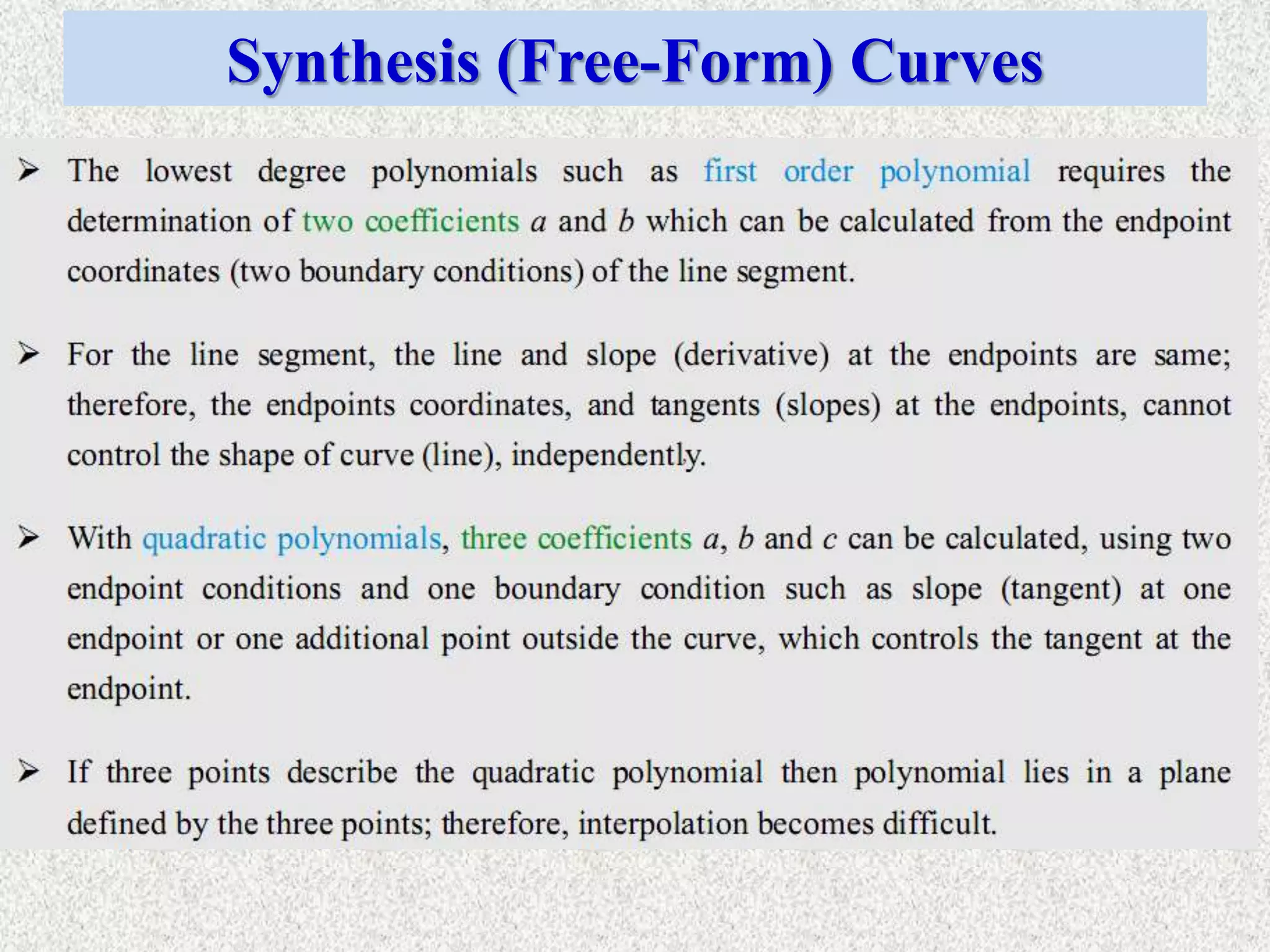 Synthesis (Free-Form) Curves

➢ The lowest degree polynomials such as first order polynomial requires the determination of two coefficients $a$ and $b$ which can be calculated from the endpoint coordinates (two boundary conditions) of the line segment.

➢ For the line segment, the line and slope (derivative) at the endpoints are same; therefore, the endpoints coordinates, and tangents (slopes) at the endpoints, cannot control the shape of curve (line), independently.

➢ With quadratic polynomials, three coefficients $a$, $b$ and $c$ can be calculated, using two endpoint conditions and one boundary condition such as slope (tangent) at one endpoint or one additional point outside the curve, which controls the tangent at the endpoint.

➢ If three points describe the quadratic polynomial then polynomial lies in a plane defined by the three points; therefore, interpolation becomes difficult.